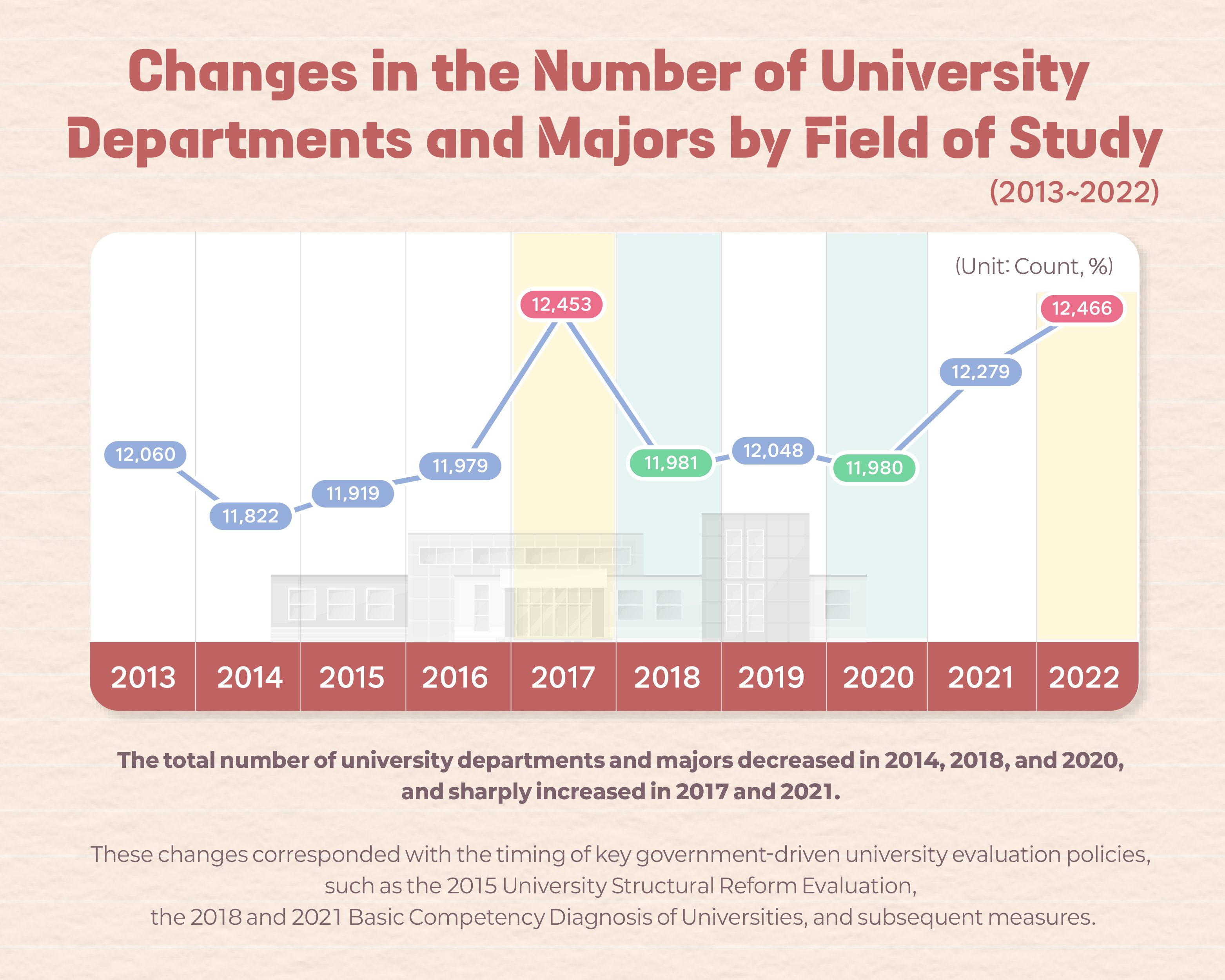 Changes in the Number of University Departments and Majors by Field of Study

(2013~2022)

(Unit: Count, %)

12,060
11,822
11,919
11,979
12,453
11,981
12,048
11,980
12,279
12,466

2013 2014 2015 2016 2017 2018 2019 2020 2021 2022

The total number of university departments and majors decreased in 2014, 2018, and 2020, and sharply increased in 2017 and 2021.

These changes corresponded with the timing of key government-driven university evaluation policies, such as the 2015 University Structural Reform Evaluation, the 2018 and 2021 Basic Competency Diagnosis of Universities, and subsequent measures.